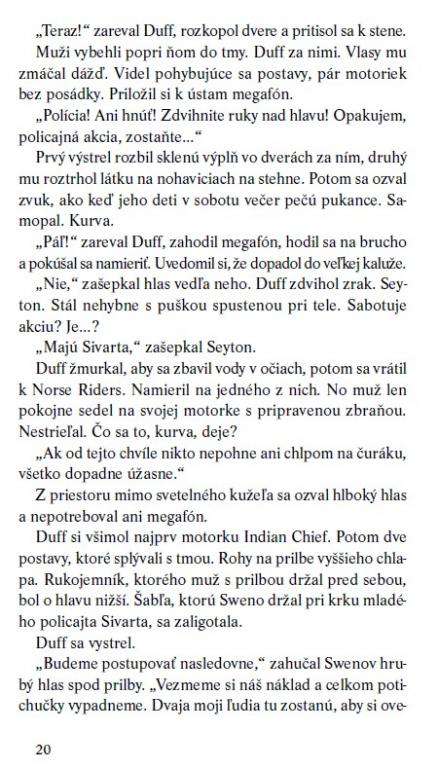 „Teraz!“ zareval Duff, rozkopol dvere a pritisol sa k stene.

Muži vybehli popri ňom do tmy. Duff za nimi. Vlasy mu zmáčal dážď. Videl pohybujúce sa postavy, pár motoriek bez posádky. Priložil si k ústam megafón.

„Polícia! Ani hnúť! Zdvihnite ruky nad hlavu! Opakujem, policajná akcia, zostaňte...“

Prvý výstrel rozbil sklenú výplň vo dverách za ním, druhý mu roztrhol látku na nohaviciach na stehne. Potom sa ozval zvuk, ako keď jeho deti v sobotu večer pečú pukance. Samopal. Kurva.

„Páľ!“ zareval Duff, zahodil megafón, hodil sa na brucho a pokúšal sa namieriť. Uvedomil si, že dopadol do veľkej kaluže.

„Nie,“ zašepkal hlas vedľa neho. Duff zdvihol zrak. Seyton. Stál nehybne s puškou spustenou pri tele. Sabotuje akciu? Je...?

„Majú Sivarta,“ zašepkal Seyton.

Duff žmurkal, aby sa zbavil vody v očiach, potom sa vrátil k Norse Riders. Namieril na jedného z nich. No muž len pokojne sedel na svojej motorke s pripravenou zbraňou. Nestrieľal. Čo sa to, kurva, deje?

„Ak od tejto chvíle nikto nepohne ani chlpom na čuráku, všetko dopadne úžasne.“

Z priestoru mimo svetelného kužeľa sa ozval hlboký hlas a nepotreboval ani megafón.

Duff si všimol najprv motorku Indian Chief. Potom dve postavy, ktoré splývali s tmou. Rohy na prilbe vyššieho chlapa. Rukojemník, ktorého muž s prilbou držal pred sebou, bol o hlavu nižší. Šabľa, ktorú Sweno držal pri krku mladého policajta Sivarta, sa zaligotala.

Duff sa vystrel.

„Budeme postupovať nasledovne,“ zahučal Swenov hrubý hlas spod prilby. „Vezmeme si náš náklad a celkom potichučky vypadneme. Dvaja moji ľudia tu zostanú, aby si ove-

20